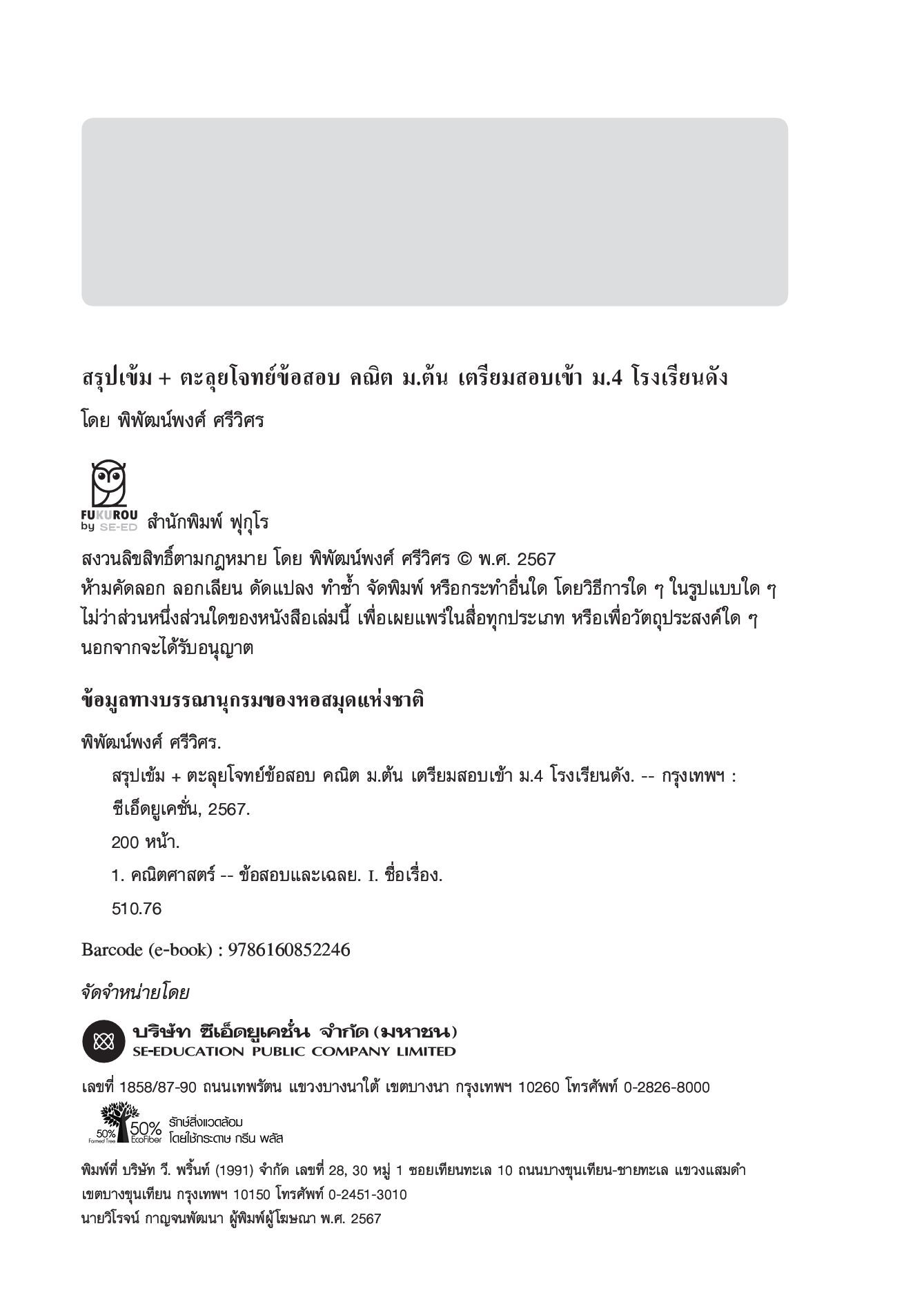 สรุปเข้ม + ตะลุยโจทย์ข้อสอบ คณิต ม.ต้น เตรียมสอบเข้า ม.4 โรงเรียนดัง

โดย พิพัฒน์พงศ์ ศรีวิศร

FUKUROU by SE-ED สำนักพิมพ์ ฟุกุโร

สงวนลิขสิทธิ์ตามกฎหมาย โดย พิพัฒน์พงศ์ ศรีวิศร © พ.ศ. 2567
ห้ามคัดลอก ลอกเลียน ดัดแปลง ทำซ้ำ จัดพิมพ์ หรือกระทำอื่นใด โดยวิธีการใด ๆ ในรูปแบบใด ๆ ไม่ว่าส่วนหนึ่งส่วนใดของหนังสือเล่มนี้ เพื่อเผยแพร่ในสื่อทุกประเภท หรือเพื่อวัตถุประสงค์ใด ๆ นอกจากจะได้รับอนุญาต

ข้อมูลทางบรรณานุกรมของหอสมุดแห่งชาติ

พิพัฒน์พงศ์ ศรีวิศร.

สรุปเข้ม + ตะลุยโจทย์ข้อสอบ คณิต ม.ต้น เตรียมสอบเข้า ม.4 โรงเรียนดัง. -- กรุงเทพฯ : ซีเอ็ดยูเคชั่น, 2567.

200 หน้า.

1. คณิตศาสตร์ -- ข้อสอบและเฉลย. I. ชื่อเรื่อง.

510.76

Barcode (e-book) : 9786160852246

จัดจำหน่ายโดย

บริษัท ซีเอ็ดยูเคชั่น จำกัด (มหาชน)
SE-EDUCATION PUBLIC COMPANY LIMITED

เลขที่ 1858/87-90 ถนนเทพรัตน แขวงบางนาใต้ เขตบางนา กรุงเทพฯ 10260 โทรศัพท์ 0-2826-8000

50% Farmed Tree 50% EcoFiber รักษ์สิ่งแวดล้อม โดยใช้กระดาษ กรีน พลัส

พิมพ์ที่ บริษัท วี. พริ้นท์ (1991) จำกัด เลขที่ 28, 30 หมู่ 1 ซอยเทียนทะเล 10 ถนนบางขุนเทียน-ชายทะเล แขวงแสมดำ เขตบางขุนเทียน กรุงเทพฯ 10150 โทรศัพท์ 0-2451-3010
นายวิโรจน์ กาญจนพัฒนา ผู้พิมพ์ผู้โฆษณา พ.ศ. 2567